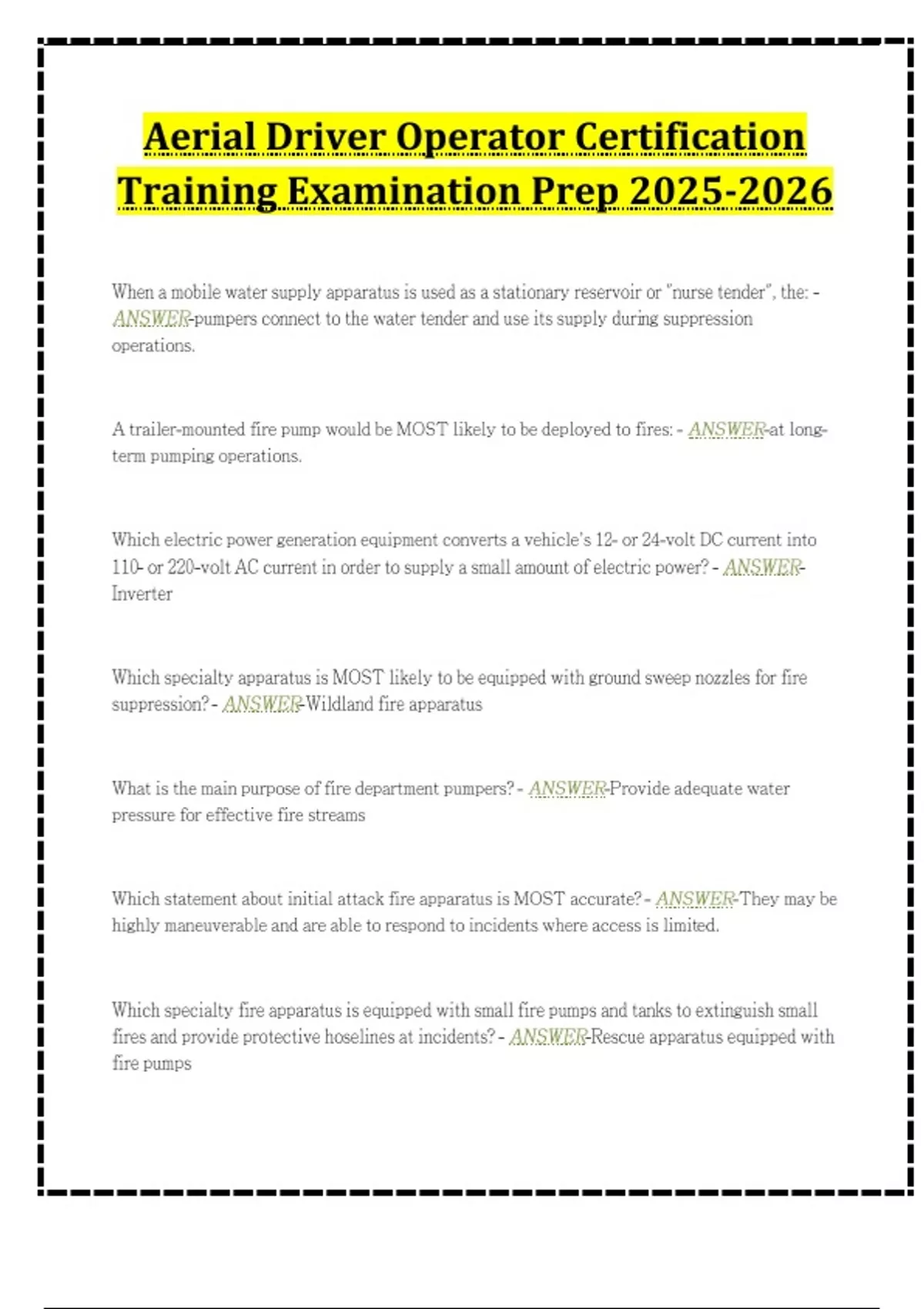 Aerial Driver Operator Certification Training Examination Prep 2025-2026

When a mobile water supply apparatus is used as a stationary reservoir or "nurse tender", the: - ANSWER-pumpers connect to the water tender and use its supply during suppression operations.

A trailer-mounted fire pump would be MOST likely to be deployed to fires: - ANSWER-at long-term pumping operations.

Which electric power generation equipment converts a vehicle's 12- or 24-volt DC current into 110- or 220-volt AC current in order to supply a small amount of electric power? - ANSWER-Inverter

Which specialty apparatus is MOST likely to be equipped with ground sweep nozzles for fire suppression? - ANSWER-Wildland fire apparatus

What is the main purpose of fire department pumpers? - ANSWER-Provide adequate water pressure for effective fire streams

Which statement about initial attack fire apparatus is MOST accurate? - ANSWER-They may be highly maneuverable and are able to respond to incidents where access is limited.

Which specialty fire apparatus is equipped with small fire pumps and tanks to extinguish small fires and provide protective hoselines at incidents? - ANSWER-Rescue apparatus equipped with fire pumps